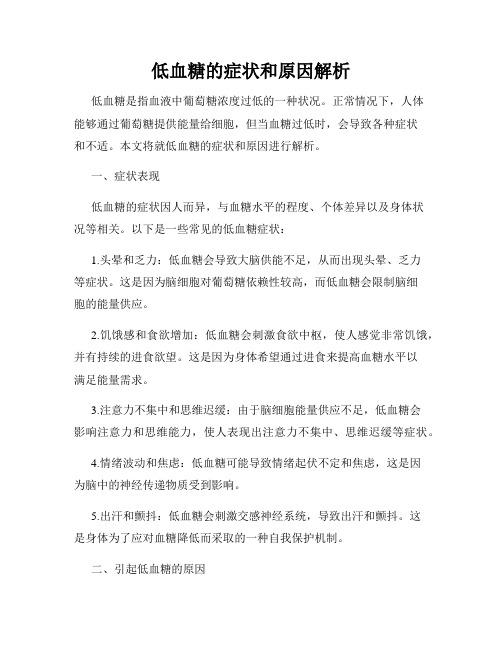 低血糖的症状和原因解析

低血糖是指血液中葡萄糖浓度过低的一种状况。正常情况下，人体能够通过葡萄糖提供能量给细胞，但当血糖过低时，会导致各种症状和不适。本文将就低血糖的症状和原因进行解析。

一、症状表现

低血糖的症状因人而异，与血糖水平的程度、个体差异以及身体状况等相关。以下是一些常见的低血糖症状：

1.头晕和乏力：低血糖会导致大脑供能不足，从而出现头晕、乏力等症状。这是因为脑细胞对葡萄糖依赖性较高，而低血糖会限制脑细胞的能量供应。

2.饥饿感和食欲增加：低血糖会刺激食欲中枢，使人感觉非常饥饿，并有持续的进食欲望。这是因为身体希望通过进食来提高血糖水平以满足能量需求。

3.注意力不集中和思维迟缓：由于脑细胞能量供应不足，低血糖会影响注意力和思维能力，使人表现出注意力不集中、思维迟缓等症状。

4.情绪波动和焦虑：低血糖可能导致情绪起伏不定和焦虑，这是因为脑中的神经传递物质受到影响。

5.出汗和颤抖：低血糖会刺激交感神经系统，导致出汗和颤抖。这是身体为了应对血糖降低而采取的一种自我保护机制。

二、引起低血糖的原因